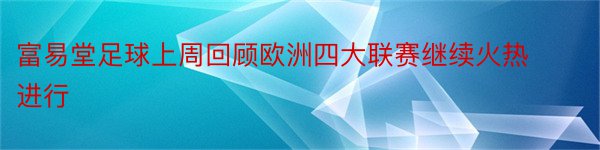 富易堂足球上周回顾欧洲四大联赛继续火热进行